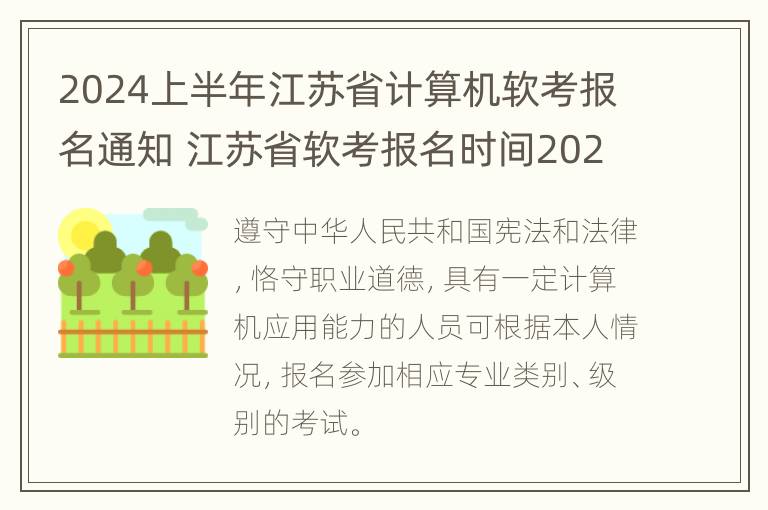 2024上半年江苏省计算机软考报名通知 江苏省软考报名时间202

遵守中华人民共和国宪法和法律, 恪守职业道德, 具有一定计算机应用能力的人员可根据本人情况, 报名参加相应专业类别、级别的考试。